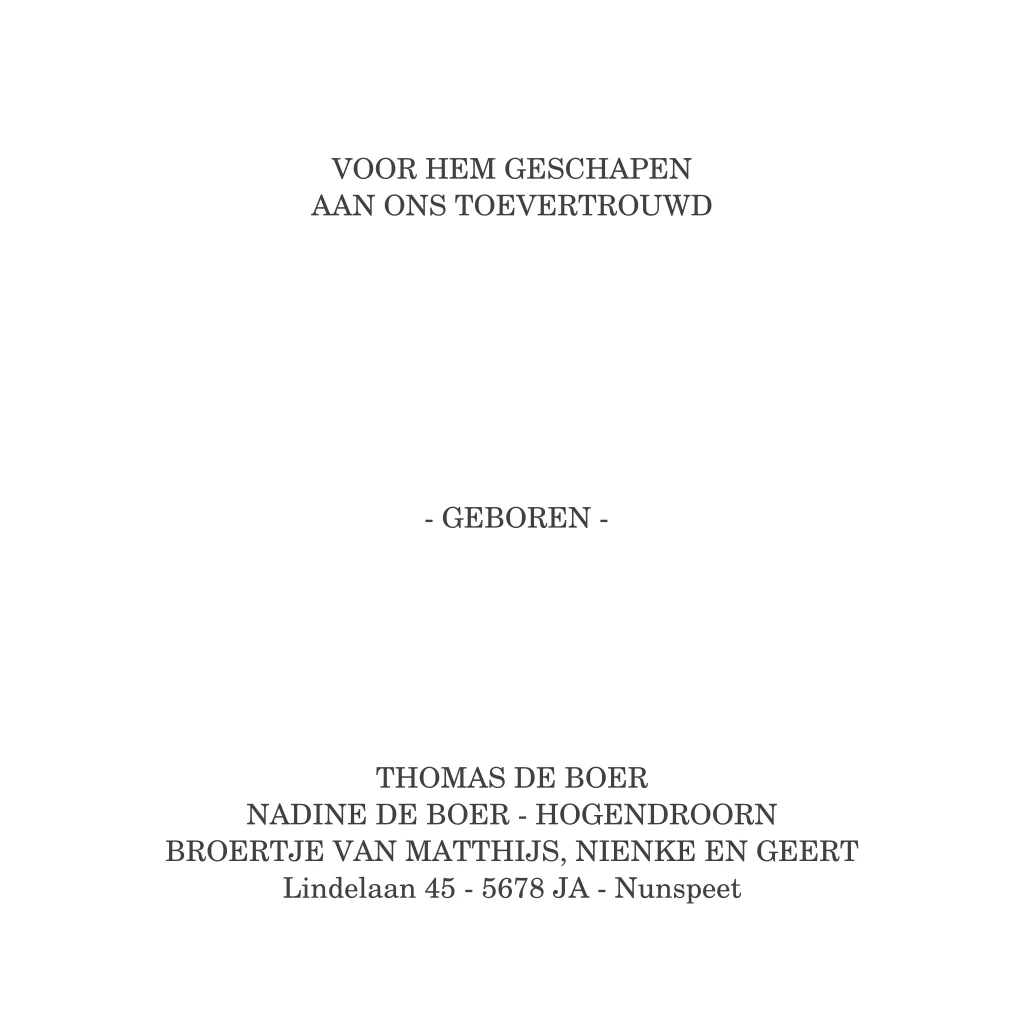 VOOR HEM GESCHAPEN
AAN ONS TOEVERTROUWD

- GEBOREN -

THOMAS DE BOER
NADINE DE BOER - HOGENDROORN
BROERTJE VAN MATTHIJS, NIENKE EN GEERT
Lindelaan 45 - 5678 JA - Nunspeet